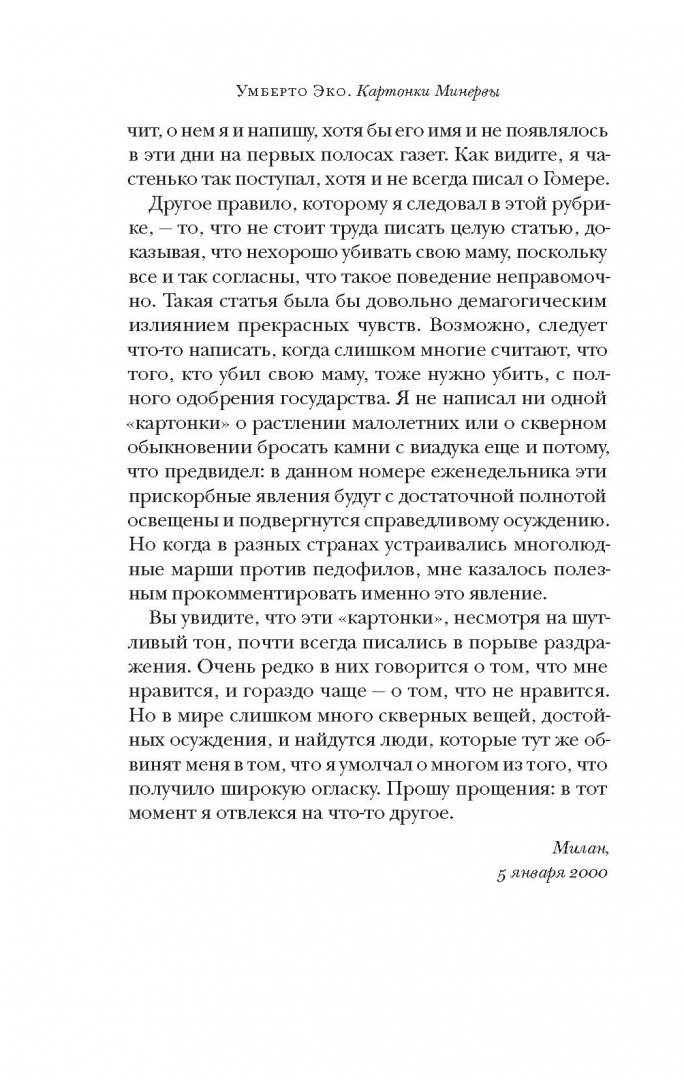 Умберто Эко. Картонки Минервы

чит, о нем я и напишу, хотя бы его имя и не появлялось в эти дни на первых полосах газет. Как видите, я частенько так поступал, хотя и не всегда писал о Гомере.

Другое правило, которому я следовал в этой рубрике, — то, что не стоит труда писать целую статью, доказывая, что нехорошо убивать свою маму, поскольку все и так согласны, что такое поведение неправомочно. Такая статья была бы довольно демагогическим излиянием прекрасных чувств. Возможно, следует что-то написать, когда слишком многие считают, что того, кто убил свою маму, тоже нужно убить, с полного одобрения государства. Я не написал ни одной «картонки» о растлении малолетних или о скверном обыкновении бросать камни с виадука еще и потому, что предвидел: в данном номере еженедельника эти прискорбные явления будут с достаточной полнотой освещены и подвергнутся справедливому осуждению. Но когда в разных странах устраивались многолюдные марши против педофилов, мне казалось полезным прокомментировать именно это явление.

Вы увидите, что эти «картонки», несмотря на шутливый тон, почти всегда писались в порыве раздражения. Очень редко в них говорится о том, что мне нравится, и гораздо чаще — о том, что не нравится. Но в мире слишком много скверных вещей, достойных осуждения, и найдутся люди, которые тут же обвинят меня в том, что я умолчал о многом из того, что получило широкую огласку. Прошу прощения: в тот момент я отвлекся на что-то другое.

Милан,
5 января 2000